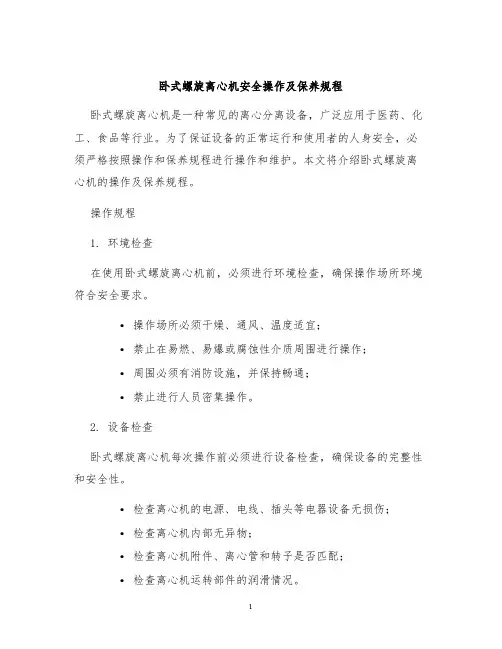 卧式螺旋离心机安全操作及保养规程

卧式螺旋离心机是一种常见的离心分离设备，广泛应用于医药、化工、食品等行业。为了保证设备的正常运行和使用者的人身安全，必须严格按照操作和保养规程进行操作和维护。本文将介绍卧式螺旋离心机的操作及保养规程。

操作规程

1. 环境检查

在使用卧式螺旋离心机前，必须进行环境检查，确保操作场所环境符合安全要求。

• 操作场所必须干燥、通风、温度适宜；
• 禁止在易燃、易爆或腐蚀性介质周围进行操作；
• 周围必须有消防设施，并保持畅通；
• 禁止进行人员密集操作。

2. 设备检查

卧式螺旋离心机每次操作前必须进行设备检查，确保设备的完整性和安全性。

• 检查离心机的电源、电线、插头等电器设备无损伤；
• 检查离心机内部无异物；
• 检查离心机附件、离心管和转子是否匹配；
• 检查离心机运转部件的润滑情况。

1